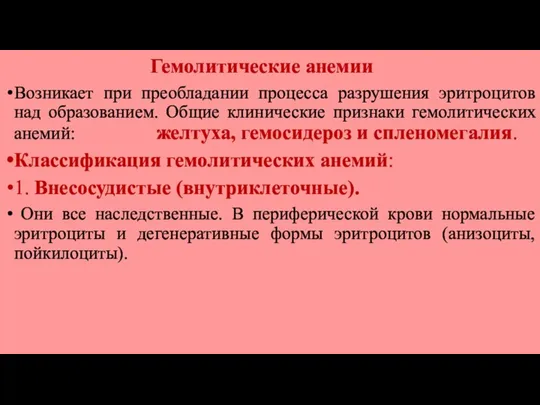 Гемолитические анемии

•Возникает при преобладании процесса разрушения эритроцитов над образованием. Общие клинические признаки гемолитических анемий: желтуха, гемосидероз и спленомегалия.

•Классификация гемолитических анемий:

•1. Внесосудистые (внутриклеточные).

• Они все наследственные. В периферической крови нормальные эритроциты и дегенеративные формы эритроцитов (анизоциты, пойкилоциты).